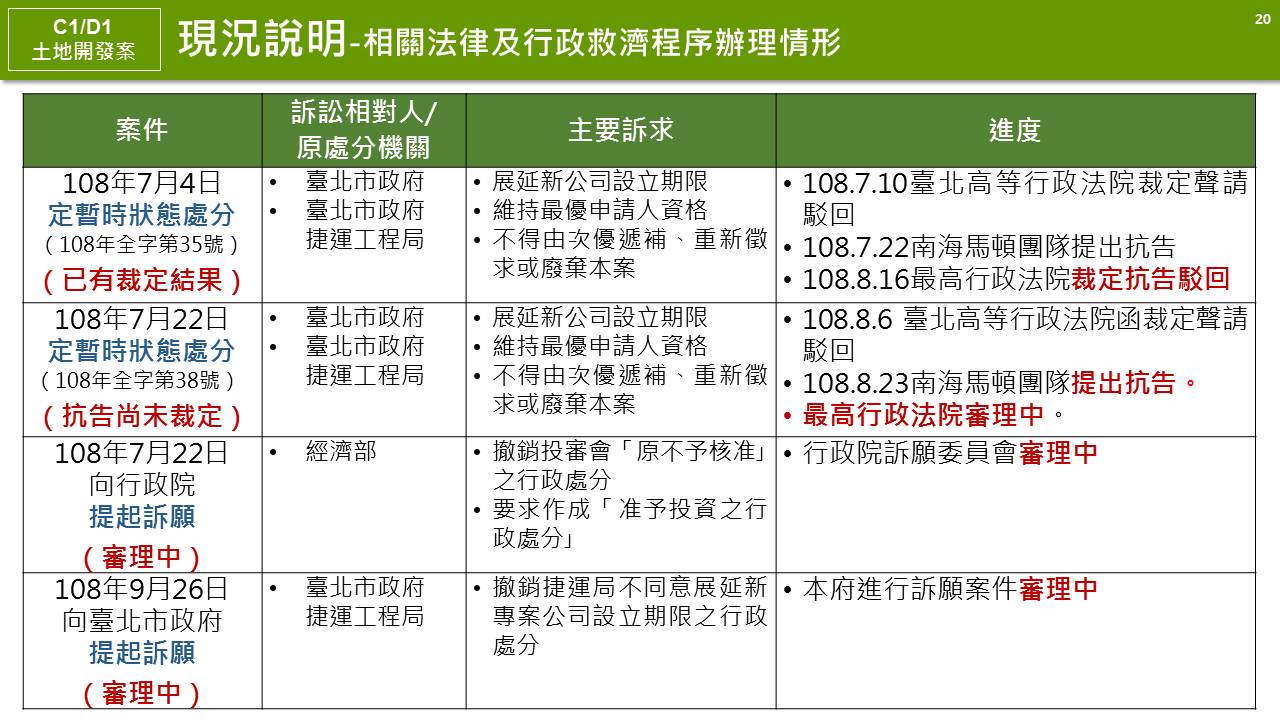 C1/D1
土地開發案

現況說明-相關法律及行政救濟程序辦理情形

20

| 案件 | 訴訟相對人/原處分機關 | 主要訴求 | 進度 |
|---|---|---|---|
| 108年7月4日 定暫時狀態處分 （108年全字第35號） （已有裁定結果） | • 臺北市政府 • 臺北市政府捷運工程局 | • 展延新公司設立期限 • 維持最優申請人資格 • 不得由次優遞補、重新徵求或廢棄本案 | • 108.7.10臺北高等行政法院裁定聲請駁回 • 108.7.22南海馬頓團隊提出抗告 • 108.8.16最高行政法院裁定抗告駁回 |
| 108年7月22日 定暫時狀態處分 （108年全字第38號） （抗告尚未裁定） | • 臺北市政府 • 臺北市政府捷運工程局 | • 展延新公司設立期限 • 維持最優申請人資格 • 不得由次優遞補、重新徵求或廢棄本案 | • 108.8.6 臺北高等行政法院函裁定聲請駁回 • 108.8.23南海馬頓團隊提出抗告。 • 最高行政法院審理中。 |
| 108年7月22日 向行政院 提起訴願 （審理中） | • 經濟部 | • 撤銷投審會「原不予核准」之行政處分 • 要求作成「准予投資之行政處分」 | • 行政院訴願委員會審理中 |
| 108年9月26日 向臺北市政府 提起訴願 （審理中） | • 臺北市政府捷運工程局 | • 撤銷捷運局不同意展延新專案公司設立期限之行政處分 | • 本府進行訴願案件審理中 |